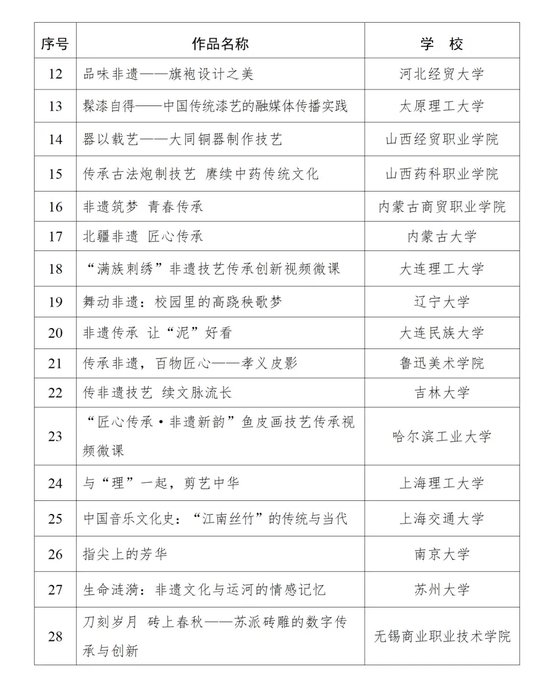 | 序号 | 作品名称 | 学 校 |
|---|---|---|
| 12 | 品味非遗——旗袍设计之美 | 河北经贸大学 |
| 13 | 髹漆自得——中国传统漆艺的融媒体传播实践 | 太原理工大学 |
| 14 | 器以载艺——大同铜器制作技艺 | 山西经贸职业学院 |
| 15 | 传承古法炮制技艺 赓续中药传统文化 | 山西药科职业学院 |
| 16 | 非遗筑梦 青春传承 | 内蒙古商贸职业学院 |
| 17 | 北疆非遗 匠心传承 | 内蒙古大学 |
| 18 | “满族刺绣”非遗技艺传承创新视频微课 | 大连理工大学 |
| 19 | 舞动非遗：校园里的高跷秧歌梦 | 辽宁大学 |
| 20 | 非遗传承 让“泥”好看 | 大连民族大学 |
| 21 | 传承非遗，百物匠心——孝义皮影 | 鲁迅美术学院 |
| 22 | 传非遗技艺 续文脉流长 | 吉林大学 |
| 23 | “匠心传承·非遗新韵”鱼皮画技艺传承视频微课 | 哈尔滨工业大学 |
| 24 | 与“理”一起，剪艺中华 | 上海理工大学 |
| 25 | 中国音乐文化史：“江南丝竹”的传统与当代 | 上海交通大学 |
| 26 | 指尖上的芳华 | 南京大学 |
| 27 | 生命涟漪：非遗文化与运河的情感记忆 | 苏州大学 |
| 28 | 刀刻岁月 砖上春秋——苏派砖雕的数字传承与创新 | 无锡商业职业技术学院 |